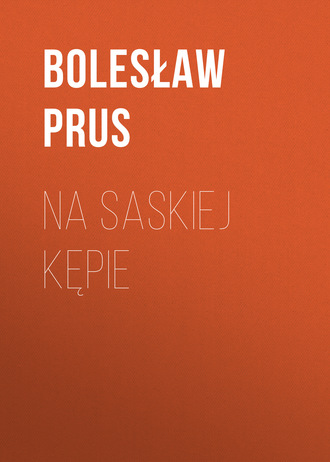 BOLESŁAW PRUS

NA SASKIEJ KĘPIE